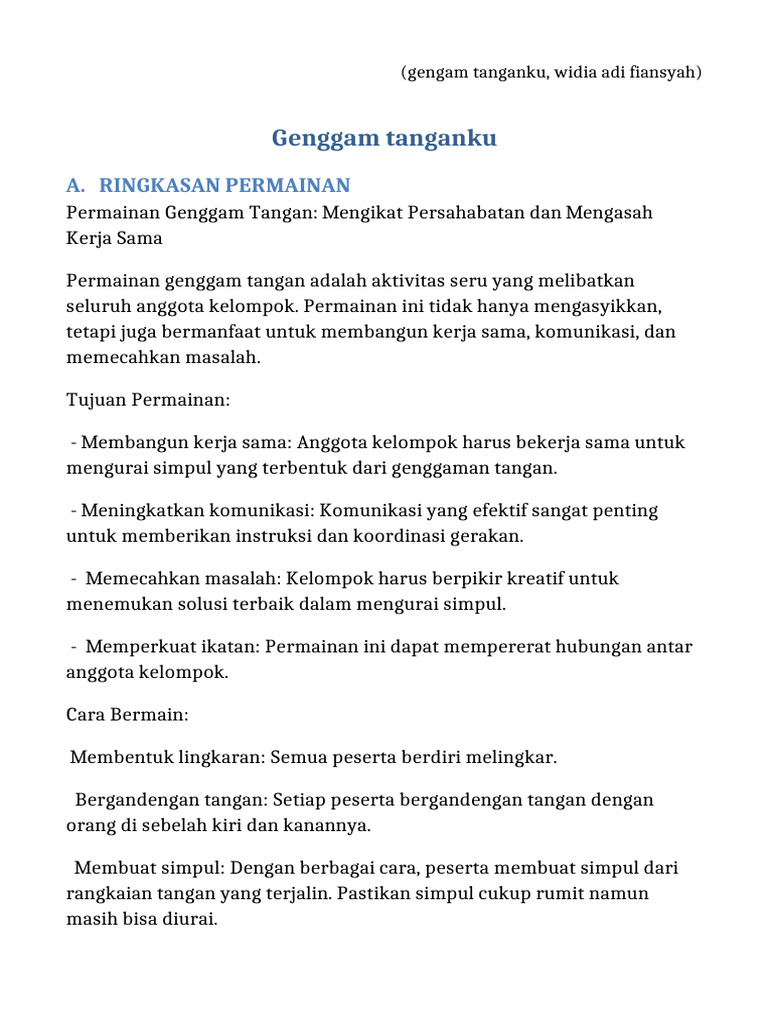 (gengam tanganku, widia adi fiansyah)

Genggam tanganku

A. RINGKASAN PERMAINAN
Permainan Genggam Tangan: Mengikat Persahabatan dan Mengasah Kerja Sama

Permainan genggam tangan adalah aktivitas seru yang melibatkan seluruh anggota kelompok. Permainan ini tidak hanya mengasyikkan, tetapi juga bermanfaat untuk membangun kerja sama, komunikasi, dan memecahkan masalah.

Tujuan Permainan:

- Membangun kerja sama: Anggota kelompok harus bekerja sama untuk mengurai simpul yang terbentuk dari genggaman tangan.

- Meningkatkan komunikasi: Komunikasi yang efektif sangat penting untuk memberikan instruksi dan koordinasi gerakan.

- Memecahkan masalah: Kelompok harus berpikir kreatif untuk menemukan solusi terbaik dalam mengurai simpul.

- Memperkuat ikatan: Permainan ini dapat mempererat hubungan antar anggota kelompok.

Cara Bermain:

Membentuk lingkaran: Semua peserta berdiri melingkar.

Bergandengan tangan: Setiap peserta bergandengan tangan dengan orang di sebelah kiri dan kanannya.

Membuat simpul: Dengan berbagai cara, peserta membuat simpul dari rangkaian tangan yang terjalin. Pastikan simpul cukup rumit namun masih bisa diurai.